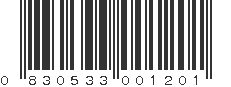 0 830533 001201